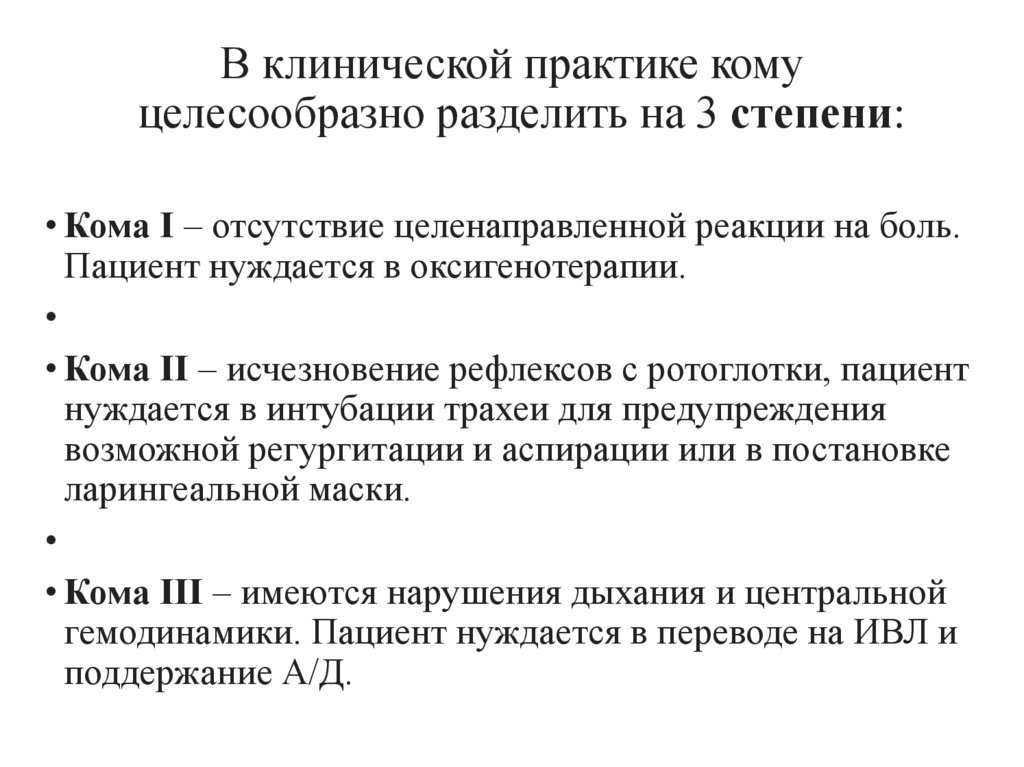 В клинической практике кому целесообразно разделить на 3 степени:

• Кома I – отсутствие целенаправленной реакции на боль. Пациент нуждается в оксигенотерапии.

•

• Кома II – исчезновение рефлексов с ротоглотки, пациент нуждается в интубации трахеи для предупреждения возможной регургитации и аспирации или в постановке ларингеальной маски.

•

• Кома III – имеются нарушения дыхания и центральной гемодинамики. Пациент нуждается в переводе на ИВЛ и поддержание А/Д.